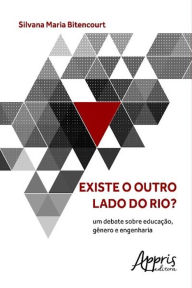 Silvana Maria Bitencourt

EXISTE O OUTRO LADO DO RIO?

um debate sobre educação, gênero e engenharia

Appris editora